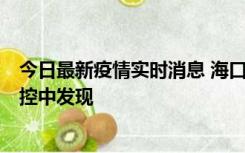 今日最新疫情实时消息 海口
控中发现